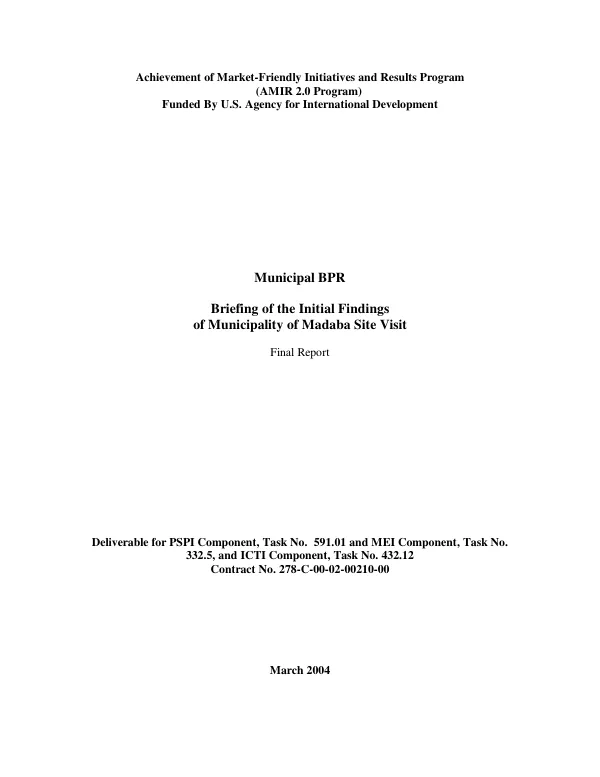 Achievement of Market-Friendly Initiatives and Results Program
(AMIR 2.0 Program)
Funded By U.S. Agency for International Development

Municipal BPR

Briefing of the Initial Findings
of Municipality of Madaba Site Visit

Final Report

Deliverable for PSPI Component, Task No. 591.01 and MEI Component, Task No. 332.5, and ICTI Component, Task No. 432.12
Contract No. 278-C-00-02-00210-00

March 2004